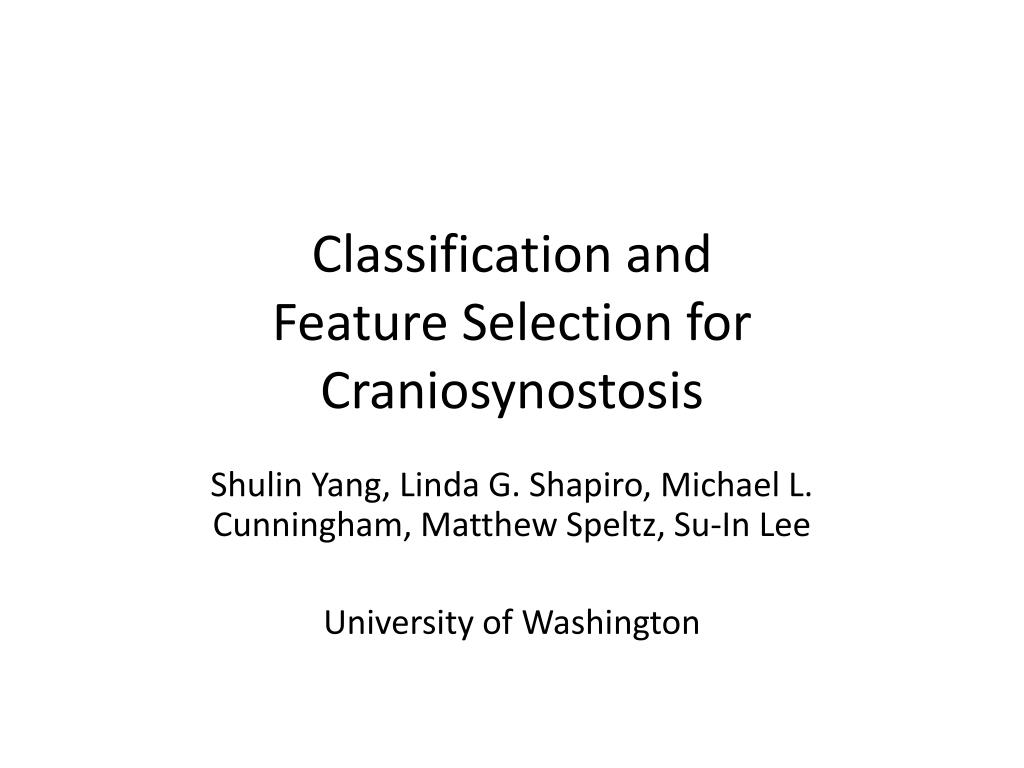 Classification and
Feature Selection for
Craniosynostosis

Shulin Yang, Linda G. Shapiro, Michael L. Cunningham, Matthew Speltz, Su-In Lee

University of Washington